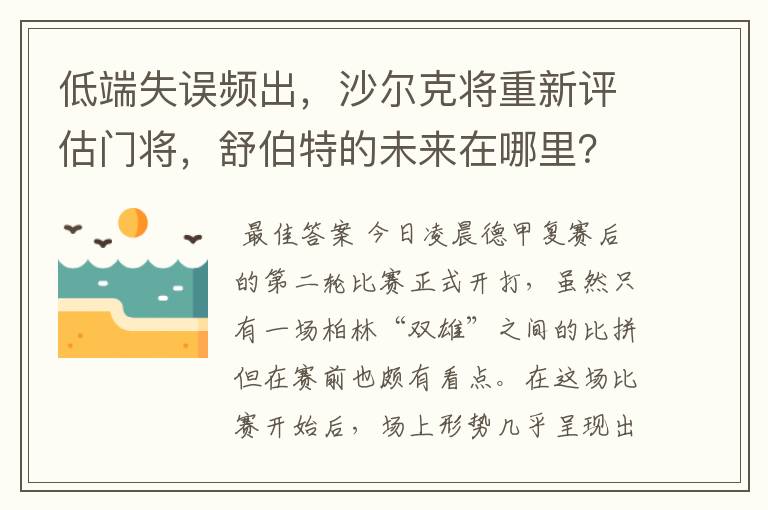 低端失误频出，沙尔克将重新评估门将，舒伯特的未来在哪里？

最佳答案 今日凌晨德甲复赛后的第二轮比赛正式开打，虽然只有一场柏林“双雄”之间的比拼但在赛前也颇有看点。在这场比赛开始后，场上形势几乎呈现出